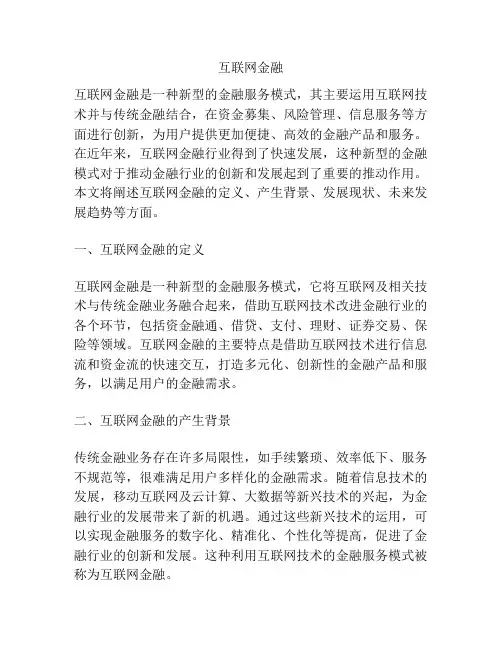 互联网金融

互联网金融是一种新型的金融服务模式，其主要运用互联网技术并与传统金融结合，在资金募集、风险管理、信息服务等方面进行创新，为用户提供更加便捷、高效的金融产品和服务。在近年来，互联网金融行业得到了快速发展，这种新型的金融模式对于推动金融行业的创新和发展起到了重要的推动作用。本文将阐述互联网金融的定义、产生背景、发展现状、未来发展趋势等方面。

一、互联网金融的定义

互联网金融是一种新型的金融服务模式，它将互联网及相关技术与传统金融业务融合起来，借助互联网技术改进金融行业的各个环节，包括资金融通、借贷、支付、理财、证券交易、保险等领域。互联网金融的主要特点是借助互联网技术进行信息流和资金流的快速交互，打造多元化、创新性的金融产品和服务，以满足用户的金融需求。

二、互联网金融的产生背景

传统金融业务存在许多局限性，如手续繁琐、效率低下、服务不规范等，很难满足用户多样化的金融需求。随着信息技术的发展，移动互联网及云计算、大数据等新兴技术的兴起，为金融行业的发展带来了新的机遇。通过这些新兴技术的运用，可以实现金融服务的数字化、精准化、个性化等提高，促进了金融行业的创新和发展。这种利用互联网技术的金融服务模式被称为互联网金融。